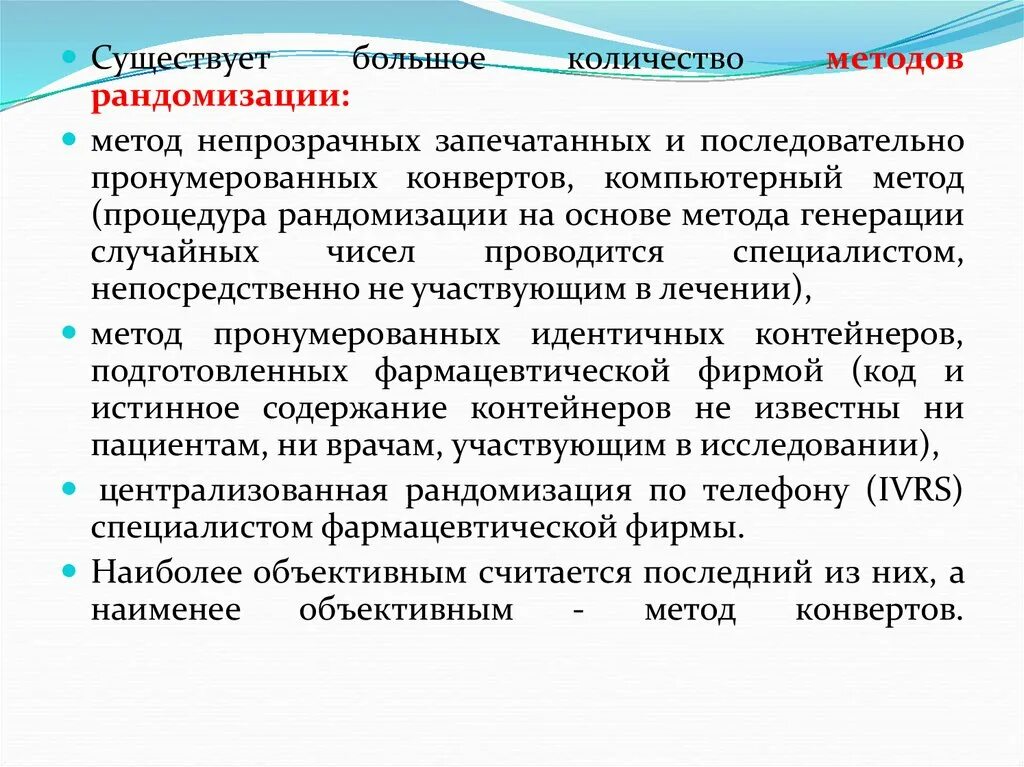 Существует большое количество методов рандомизации:

метод непрозрачных запечатанных и последовательно пронумерованных конвертов, компьютерный метод (процедура рандомизации на основе метода генерации случайных чисел проводится специалистом, непосредственно не участвующим в лечении),

метод пронумерованных идентичных контейнеров, подготовленных фармацевтической фирмой (код и истинное содержание контейнеров не известны ни пациентам, ни врачам, участвующим в исследовании),

централизованная рандомизация по телефону (IVRS) специалистом фармацевтической фирмы.

Наиболее объективным считается последний из них, а наименее объективным - метод конвертов.